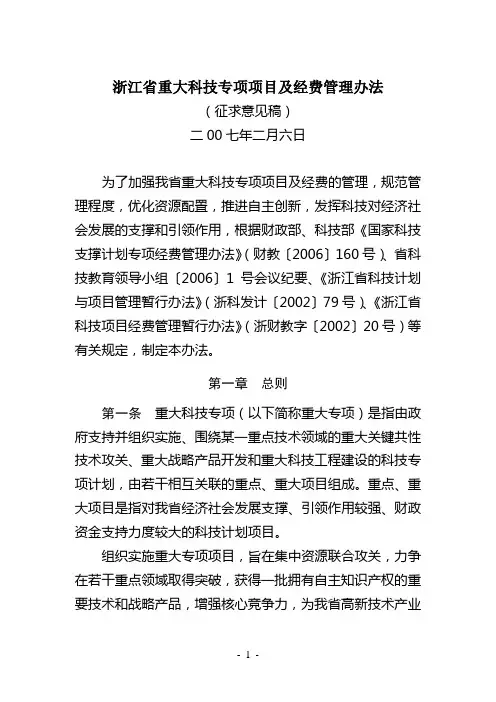 浙江省重大科技专项项目及经费管理办法

（征求意见稿）

二 00 七年二月六日

为了加强我省重大科技专项项目及经费的管理，规范管理程度，优化资源配置，推进自主创新，发挥科技对经济社会发展的支撑和引领作用，根据财政部、科技部《国家科技支撑计划专项经费管理办法》（财教〔2006〕160 号）、省科技教育领导小组〔2006〕1 号会议纪要、《浙江省科技计划与项目管理暂行办法》（浙科发计〔2002〕79 号）、《浙江省科技项目经费管理暂行办法》（浙财教字〔2002〕20 号）等有关规定，制定本办法。

第一章　总则

第一条　重大科技专项（以下简称重大专项）是指由政府支持并组织实施、围绕某一重点技术领域的重大关键共性技术攻关、重大战略产品开发和重大科技工程建设的科技专项计划，由若干相互关联的重点、重大项目组成。重点、重大项目是指对我省经济社会发展支撑、引领作用较强、财政资金支持力度较大的科技计划项目。

组织实施重大专项项目，旨在集中资源联合攻关，力争在若干重点领域取得突破，获得一批拥有自主知识产权的重要技术和战略产品，增强核心竞争力，为我省高新技术产业

- 1 -